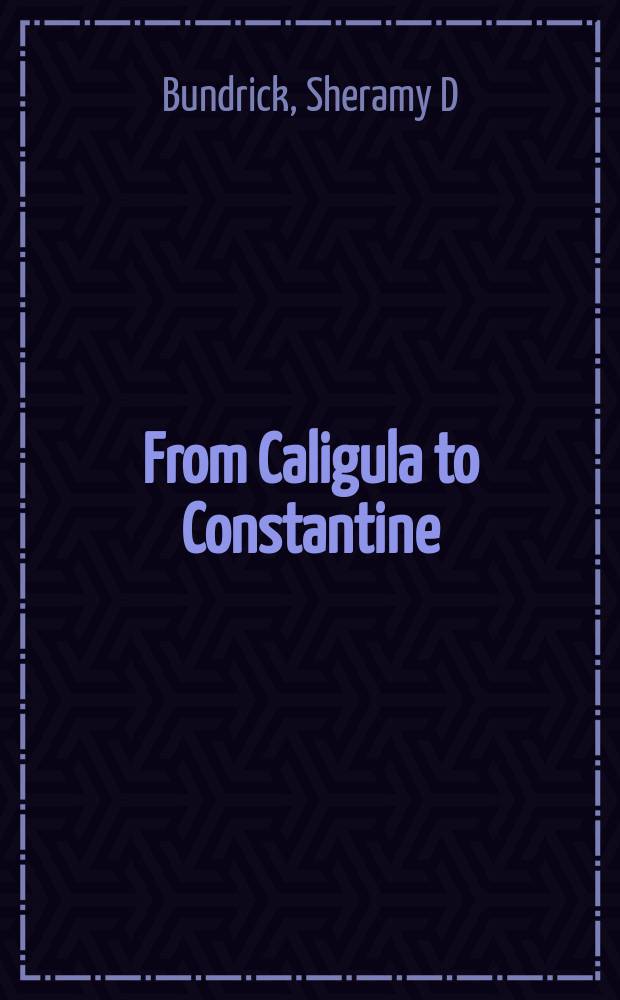 Bundrick, Sheramy D

From Caligula to Constantine